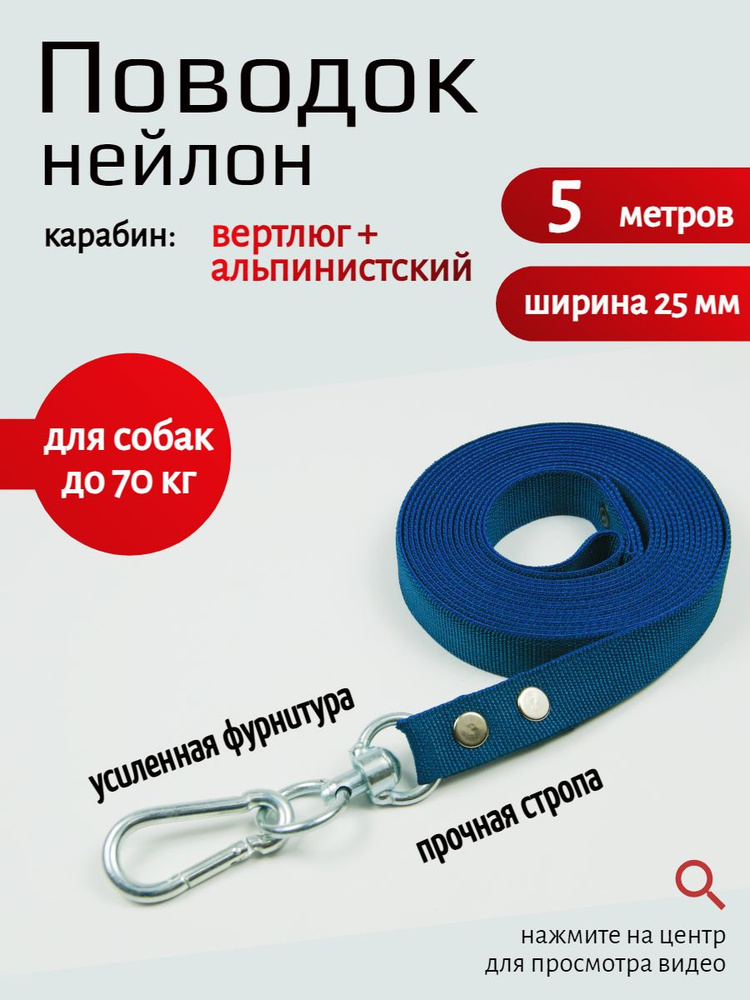 Поводок
нейлон

карабин: вертлюг + альпинистский

5 метров

ширина 25 мм

для собак до 70 кг

усиленная фурнитура

прочная стропа

нажмите на центр
для просмотра видео